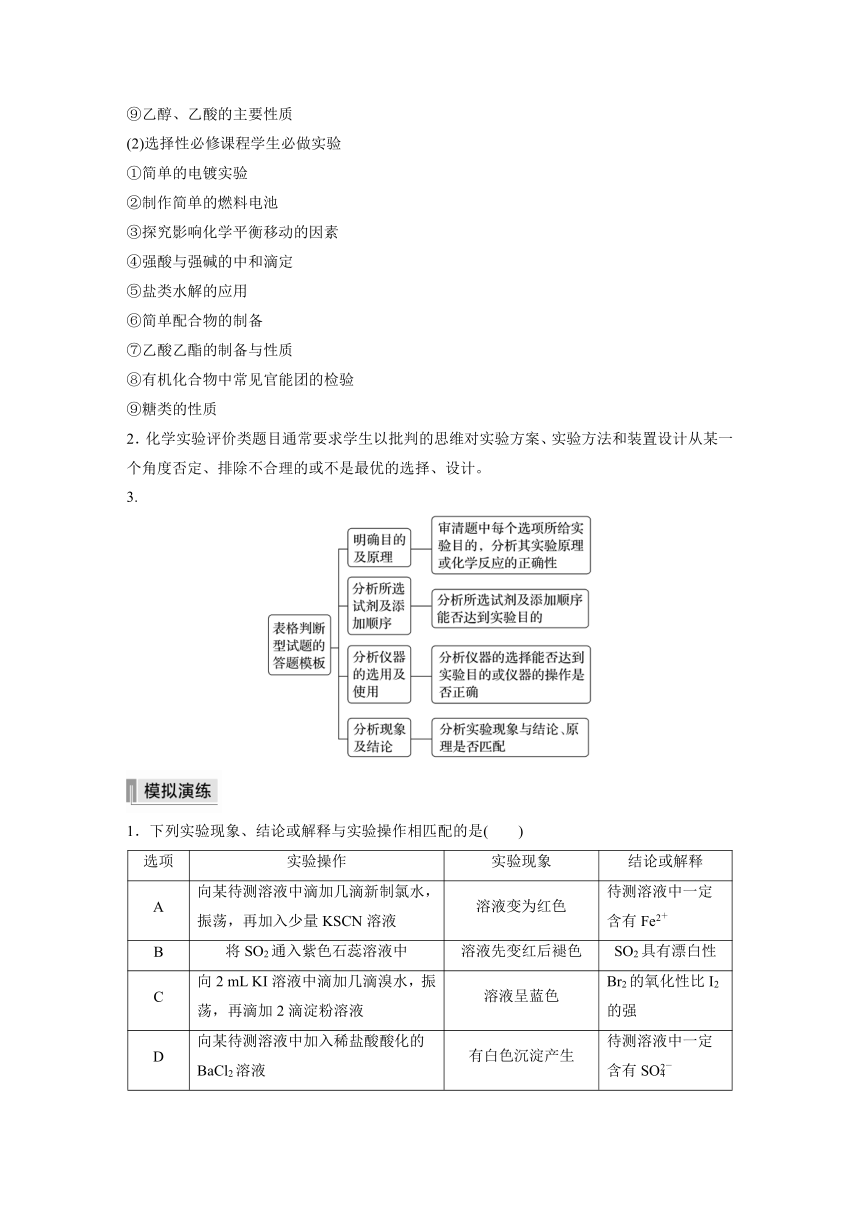 ⑨乙醇、乙酸的主要性质

(2)选择性必修课程学生必做实验

①简单的电镀实验

②制作简单的燃料电池

③探究影响化学平衡移动的因素

④强酸与强碱的中和滴定

⑤盐类水解的应用

⑥简单配合物的制备

⑦乙酸乙酯的制备与性质

⑧有机化合物中常见官能团的检验

⑨糖类的性质

2．化学实验评价类题目通常要求学生以批判的思维对实验方案、实验方法和装置设计从某一个角度否定、排除不合理的或不是最优的选择、设计。

3.

表格判断型试题的答题模板

明确目的及原理

审清题中每个选项所给实验目的，分析其实验原理或化学反应的正确性

分析所选试剂及添加顺序

分析所选试剂及添加顺序能否达到实验目的

分析仪器的选用及使用

分析仪器的选择能否达到实验目的或仪器的操作是否正确

分析现象及结论

分析实验现象与结论、原理是否匹配

模拟演练

1．下列实验现象、结论或解释与实验操作相匹配的是(　　)

| 选项 | 实验操作 | 实验现象 | 结论或解释 |
|---|---|---|---|
| A | 向某待测溶液中滴加几滴新制氯水，振荡，再加入少量 KSCN 溶液 | 溶液变为红色 | 待测溶液中一定含有 $Fe^{2+}$ |
| B | 将 $SO_2$ 通入紫色石蕊溶液中 | 溶液先变红后褪色 | $SO_2$ 具有漂白性 |
| C | 向 2 mL KI 溶液中滴加几滴溴水，振荡，再滴加 2 滴淀粉溶液 | 溶液呈蓝色 | $Br_2$ 的氧化性比 $I_2$ 的强 |
| D | 向某待测溶液中加入稀盐酸酸化的 $BaCl_2$ 溶液 | 有白色沉淀产生 | 待测溶液中一定含有 $SO_4^{2-}$ |